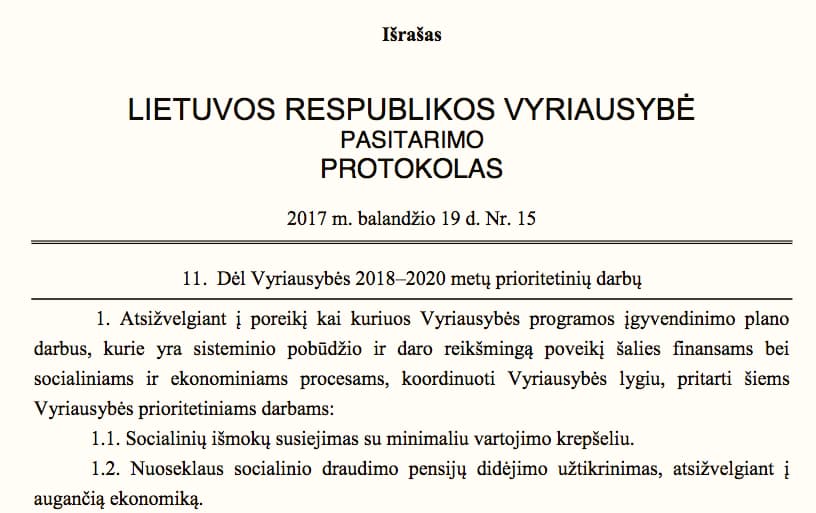 Išrašas

LIETUVOS RESPUBLIKOS VYRIAUSYBĖ
PASITARIMO
PROTOKOLAS

2017 m. balandžio 19 d. Nr. 15

11. Dėl Vyriausybės 2018–2020 metų prioritetinių darbų

1. Atsižvelgiant į poreikį kai kuriuos Vyriausybės programos įgyvendinimo plano darbus, kurie yra sisteminio pobūdžio ir daro reikšmingą poveikį šalies finansams bei socialiniams ir ekonominiams procesams, koordinuoti Vyriausybės lygiu, pritarti šiems Vyriausybės prioritetiniams darbams:

1.1. Socialinių išmokų susiejimas su minimaliu vartojimo krepšeliu.

1.2. Nuoseklaus socialinio draudimo pensijų didėjimo užtikrinimas, atsižvelgiant į augančią ekonomiką.